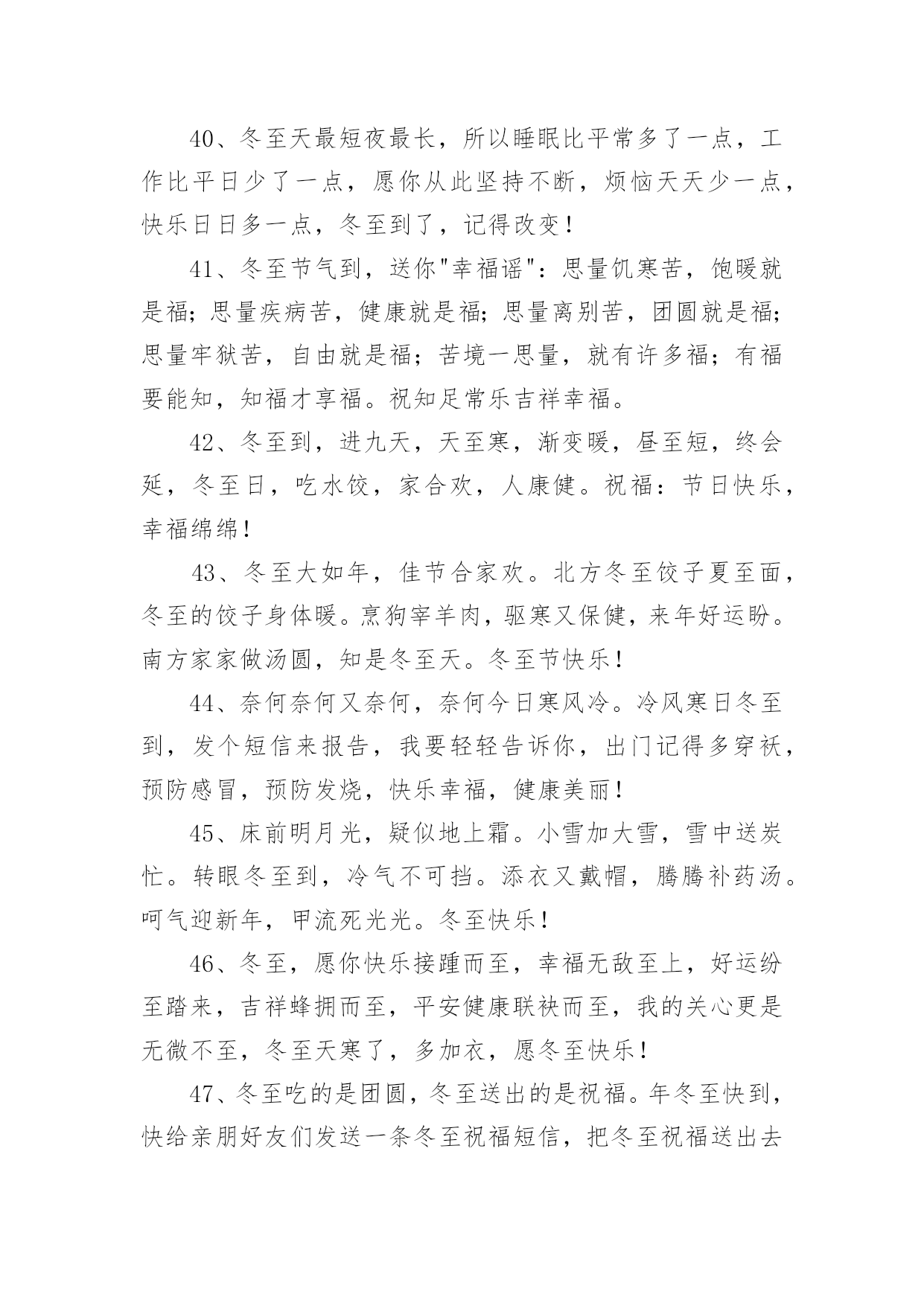 40、冬至天最短夜最长，所以睡眠比平常多了一点，工作比平日少了一点，愿你从此坚持不断，烦恼天天少一点，快乐日日多一点，冬至到了，记得改变！

41、冬至节气到，送你"幸福谣"：思量饥寒苦，饱暖就是福；思量疾病苦，健康就是福；思量离别苦，团圆就是福；思量牢狱苦，自由就是福；苦境一思量，就有许多福；有福要能知，知福才享福。祝知足常乐吉祥幸福。

42、冬至到，进九天，天至寒，渐变暖，昼至短，终会延，冬至日，吃水饺，家合欢，人康健。祝福：节日快乐，幸福绵绵！

43、冬至大如年，佳节合家欢。北方冬至饺子夏至面，冬至的饺子身体暖。烹狗宰羊肉，驱寒又保健，来年好运盼。南方家家做汤圆，知是冬至天。冬至节快乐！

44、奈何奈何又奈何，奈何今日寒风冷。冷风寒日冬至到，发个短信来报告，我要轻轻告诉你，出门记得多穿袄，预防感冒，预防发烧，快乐幸福，健康美丽！

45、床前明月光，疑似地上霜。小雪加大雪，雪中送炭忙。转眼冬至到，冷气不可挡。添衣又戴帽，腾腾补药汤。呵气迎新年，甲流死光光。冬至快乐！

46、冬至，愿你快乐接踵而至，幸福无敌至上，好运纷至踏来，吉祥蜂拥而至，平安健康联袂而至，我的关心更是无微不至，冬至天寒了，多加衣，愿冬至快乐！

47、冬至吃的是团圆，冬至送出的是祝福。年冬至快到，快给亲朋好友们发送一条冬至祝福短信，把冬至祝福送出去